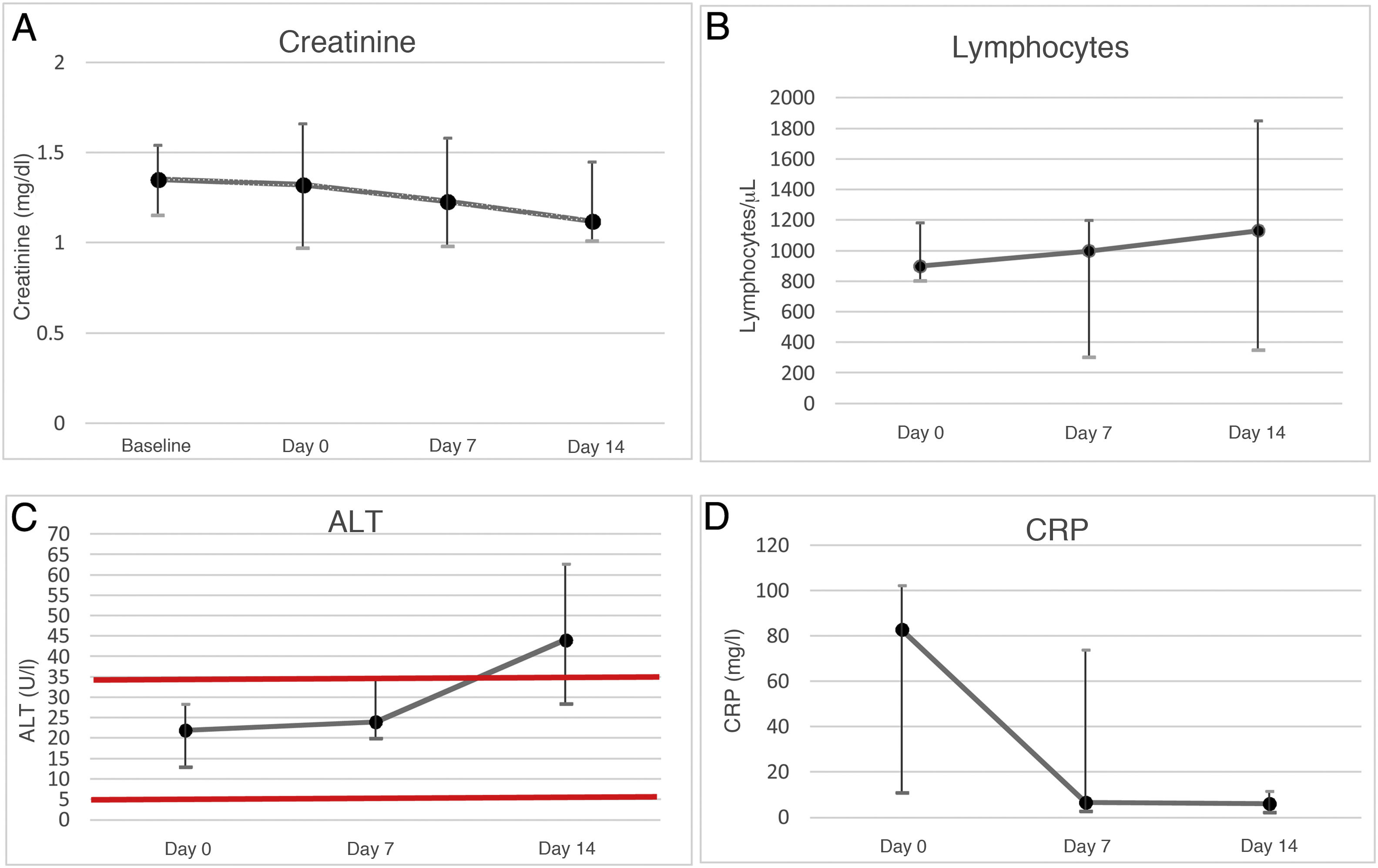 A
Creatinine
Creatinine (mg/dl)
2
1.5
1
0.5
0
Baseline
Day 0
Day 7
Day 14

B
Lymphocytes
Lymphocytes/µL
2000
1800
1600
1400
1200
1000
800
600
400
200
0
Day 0
Day 7
Day 14

C
ALT
ALT (U/l)
70
65
60
55
50
45
40
35
30
25
20
15
10
5
0
Day 0
Day 7
Day 14

D
CRP
CRP (mg/l)
120
100
80
60
40
20
0
Day 0
Day 7
Day 14